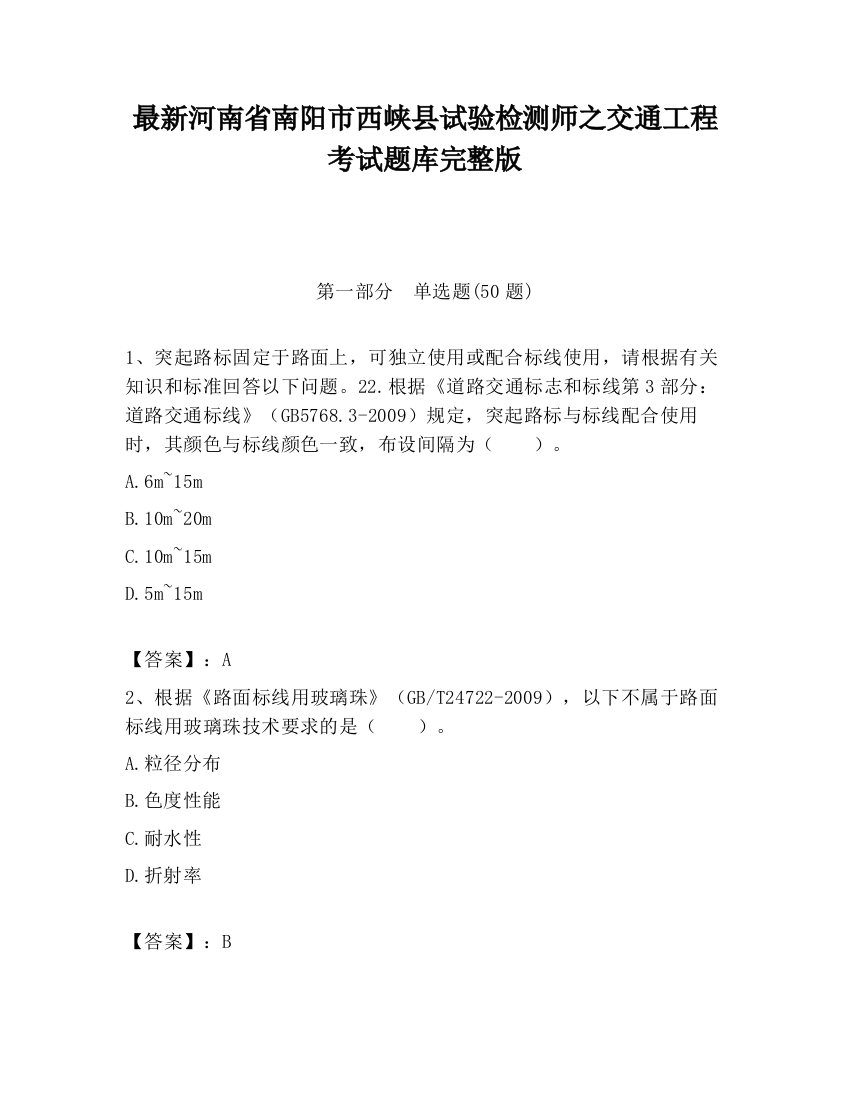 最新河南省南阳市西峡县试验检测师之交通工程考试题库完整版

第一部分　单选题(50 题)

1、突起路标固定于路面上，可独立使用或配合标线使用，请根据有关知识和标准回答以下问题。22.根据《道路交通标志和标线第 3 部分：道路交通标线》（GB5768.3-2009）规定，突起路标与标线配合使用时，其颜色与标线颜色一致，布设间隔为（　　）。

A.6m~15m

B.10m~20m

C.10m~15m

D.5m~15m

【答案】：A

2、根据《路面标线用玻璃珠》（GB/T24722-2009），以下不属于路面标线用玻璃珠技术要求的是（　　）。

A.粒径分布

B.色度性能

C.耐水性

D.折射率

【答案】：B